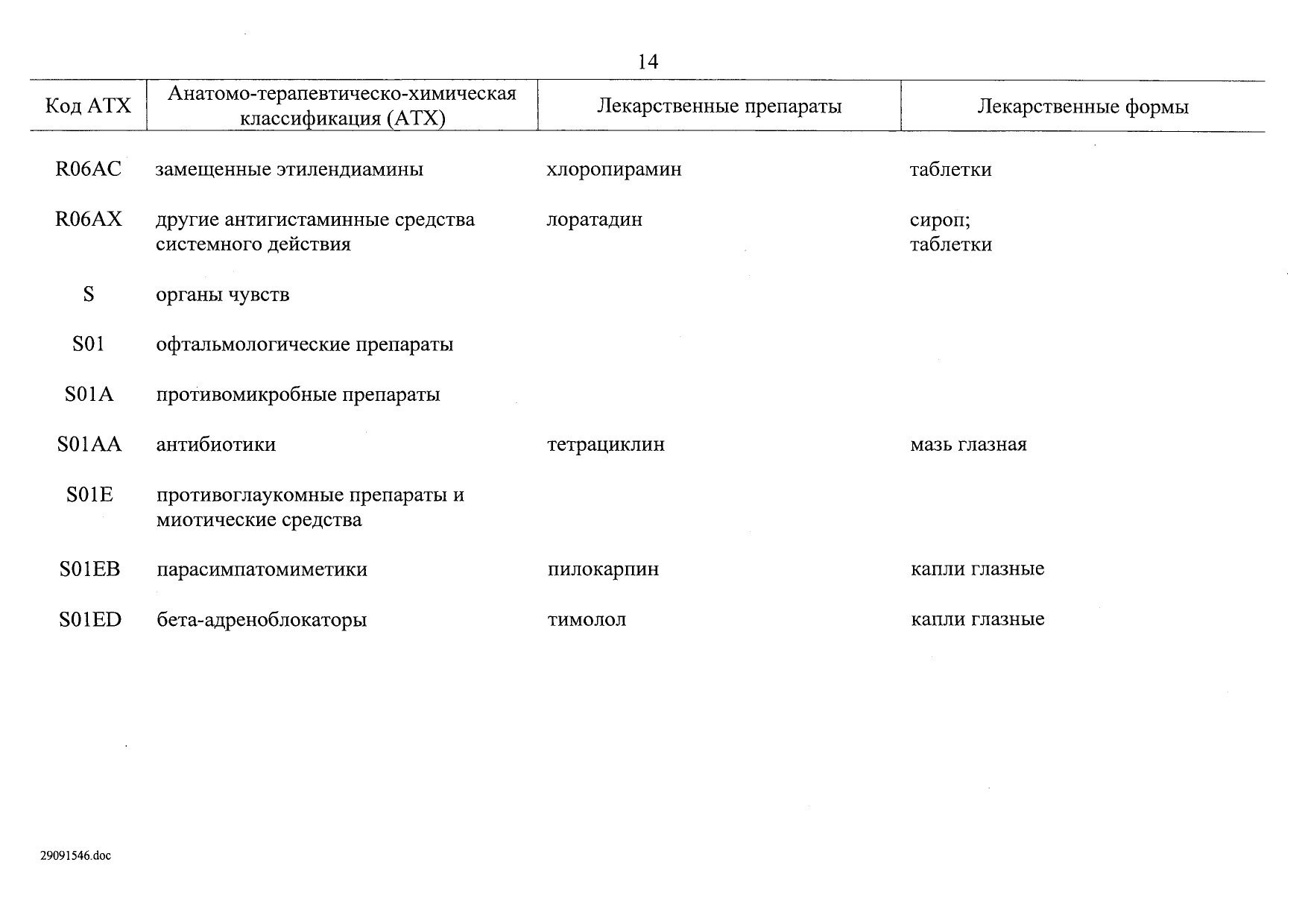 14

| Код АТХ | Анатомо-терапевтическо-химическая классификация (АТХ) | Лекарственные препараты | Лекарственные формы |
|---|---|---|---|
| R06AC | замещенные этилендиамины | хлоропирамин | таблетки |
| R06AX | другие антигистаминные средства системного действия | лоратадин | сироп; таблетки |
| S | органы чувств | | |
| S01 | офтальмологические препараты | | |
| S01A | противомикробные препараты | | |
| S01AA | антибиотики | тетрациклин | мазь глазная |
| S01E | противоглаукомные препараты и миотические средства | | |
| S01EB | парасимпатомиметики | пилокарпин | капли глазные |
| S01ED | бета-адреноблокаторы | тимолол | капли глазные |

29091546.doc